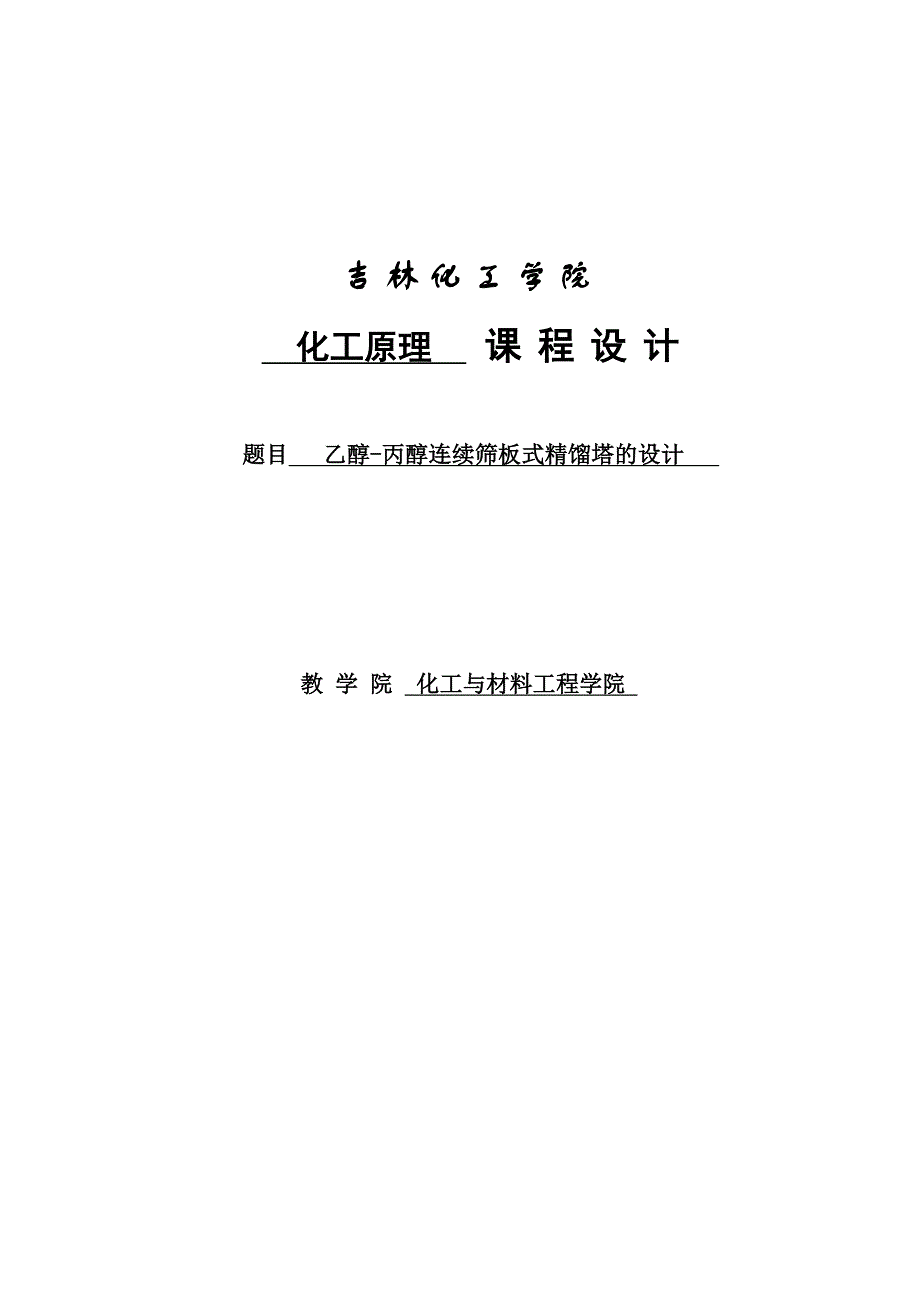 吉林化工学院

化工原理 课程设计

题目 乙醇-丙醇连续筛板式精馏塔的设计

教学院 化工与材料工程学院